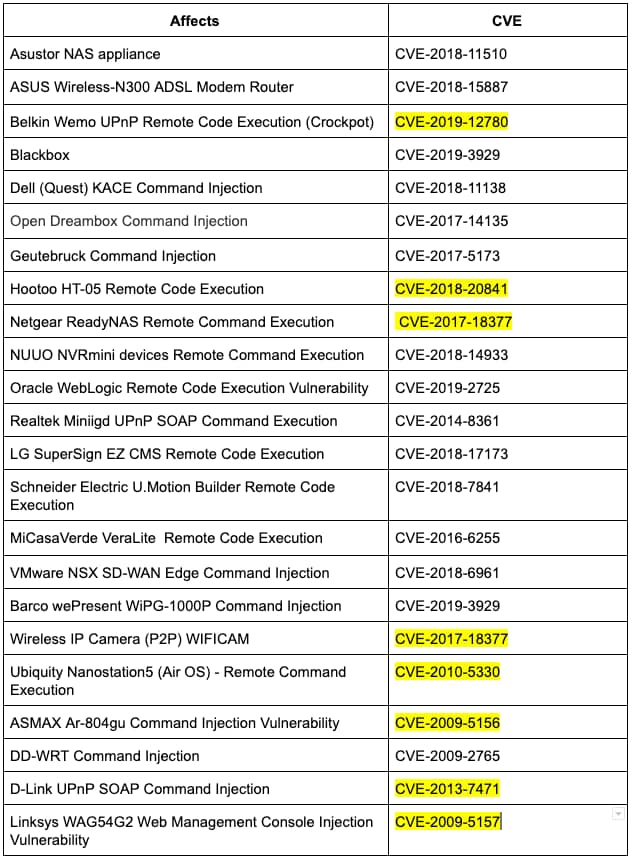 | Affects | CVE |
|---|---|
| Asustor NAS appliance | CVE-2018-11510 |
| ASUS Wireless-N300 ADSL Modem Router | CVE-2018-15887 |
| Belkin Wemo UPnP Remote Code Execution (Crockpot) | CVE-2019-12780 |
| Blackbox | CVE-2019-3929 |
| Dell (Quest) KACE Command Injection | CVE-2018-11138 |
| Open Dreambox Command Injection | CVE-2017-14135 |
| Geutebruck Command Injection | CVE-2017-5173 |
| Hootoo HT-05 Remote Code Execution | CVE-2018-20841 |
| Netgear ReadyNAS Remote Command Execution | CVE-2017-18377 |
| NUUO NVRmini devices Remote Command Execution | CVE-2018-14933 |
| Oracle WebLogic Remote Code Execution Vulnerability | CVE-2019-2725 |
| Realtek Miniigd UPnP SOAP Command Execution | CVE-2014-8361 |
| LG SuperSign EZ CMS Remote Code Execution | CVE-2018-17173 |
| Schneider Electric U.Motion Builder Remote Code Execution | CVE-2018-7841 |
| MiCasaVerde VeraLite Remote Code Execution | CVE-2016-6255 |
| VMware NSX SD-WAN Edge Command Injection | CVE-2018-6961 |
| Barco wePresent WiPG-1000P Command Injection | CVE-2019-3929 |
| Wireless IP Camera (P2P) WIFICAM | CVE-2017-18377 |
| Ubiquity Nanostation5 (Air OS) - Remote Command Execution | CVE-2010-5330 |
| ASMAX Ar-804gu Command Injection Vulnerability | CVE-2009-5156 |
| DD-WRT Command Injection | CVE-2009-2765 |
| D-Link UPnP SOAP Command Injection | CVE-2013-7471 |
| Linksys WAG54G2 Web Management Console Injection Vulnerability | CVE-2009-5157 |